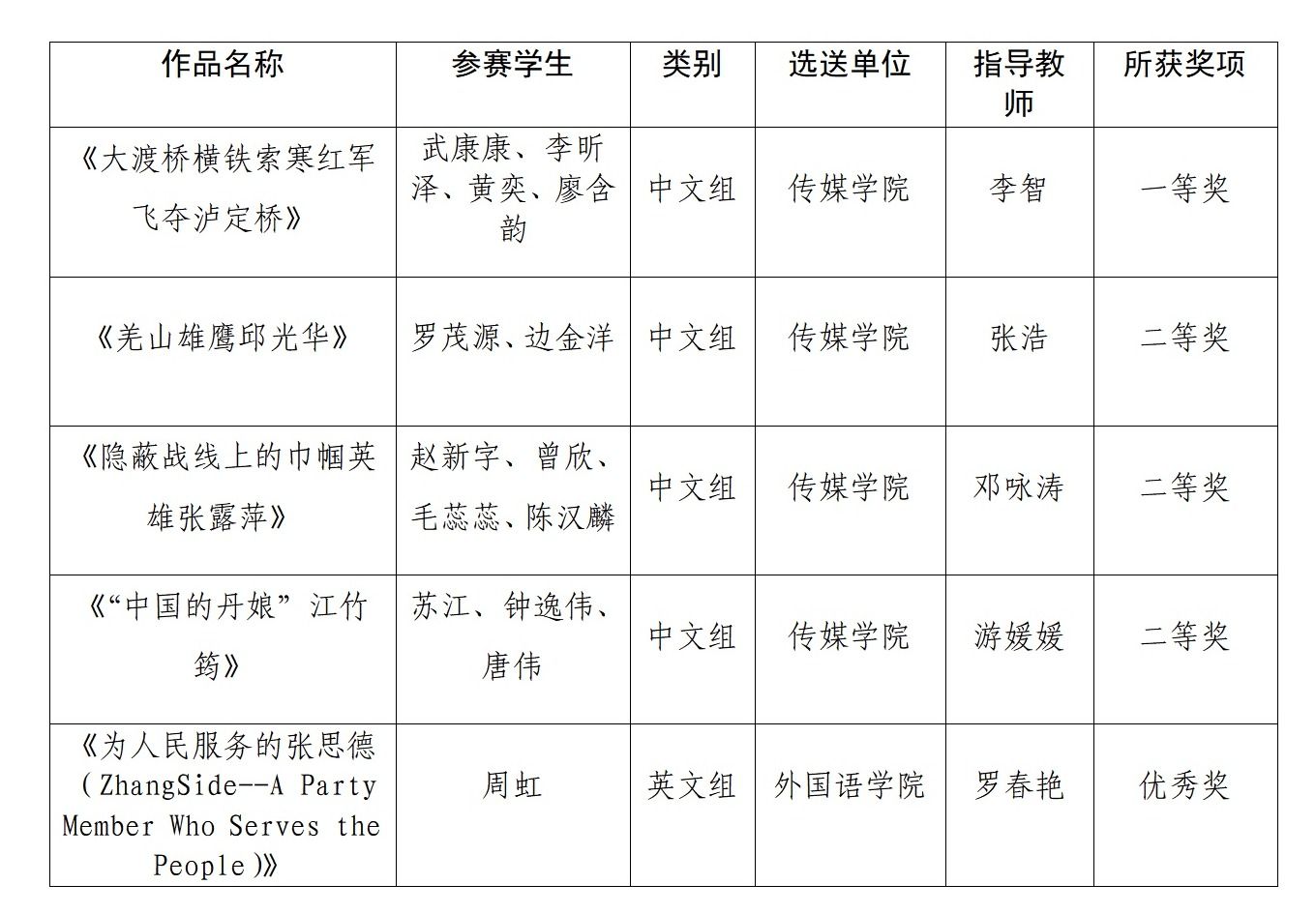 | 作品名称 | 参赛学生 | 类别 | 选送单位 | 指导教师 | 所获奖项 |
|---|---|---|---|---|---|
| 《大渡桥横铁索寒红军飞夺泸定桥》 | 武康康、李昕泽、黄奕、廖含韵 | 中文组 | 传媒学院 | 李智 | 一等奖 |
| 《羌山雄鹰邱光华》 | 罗茂源、边金洋 | 中文组 | 传媒学院 | 张浩 | 二等奖 |
| 《隐蔽战线上的巾帼英雄张露萍》 | 赵新宇、曾欣、毛蕊蕊、陈汉麟 | 中文组 | 传媒学院 | 邓咏涛 | 二等奖 |
| 《“中国的丹娘”江竹筠》 | 苏江、钟逸伟、唐伟 | 中文组 | 传媒学院 | 游媛媛 | 二等奖 |
| 《为人民服务的张思德（ZhangSide--A Party Member Who Serves the People）》 | 周虹 | 英文组 | 外国语学院 | 罗春艳 | 优秀奖 |